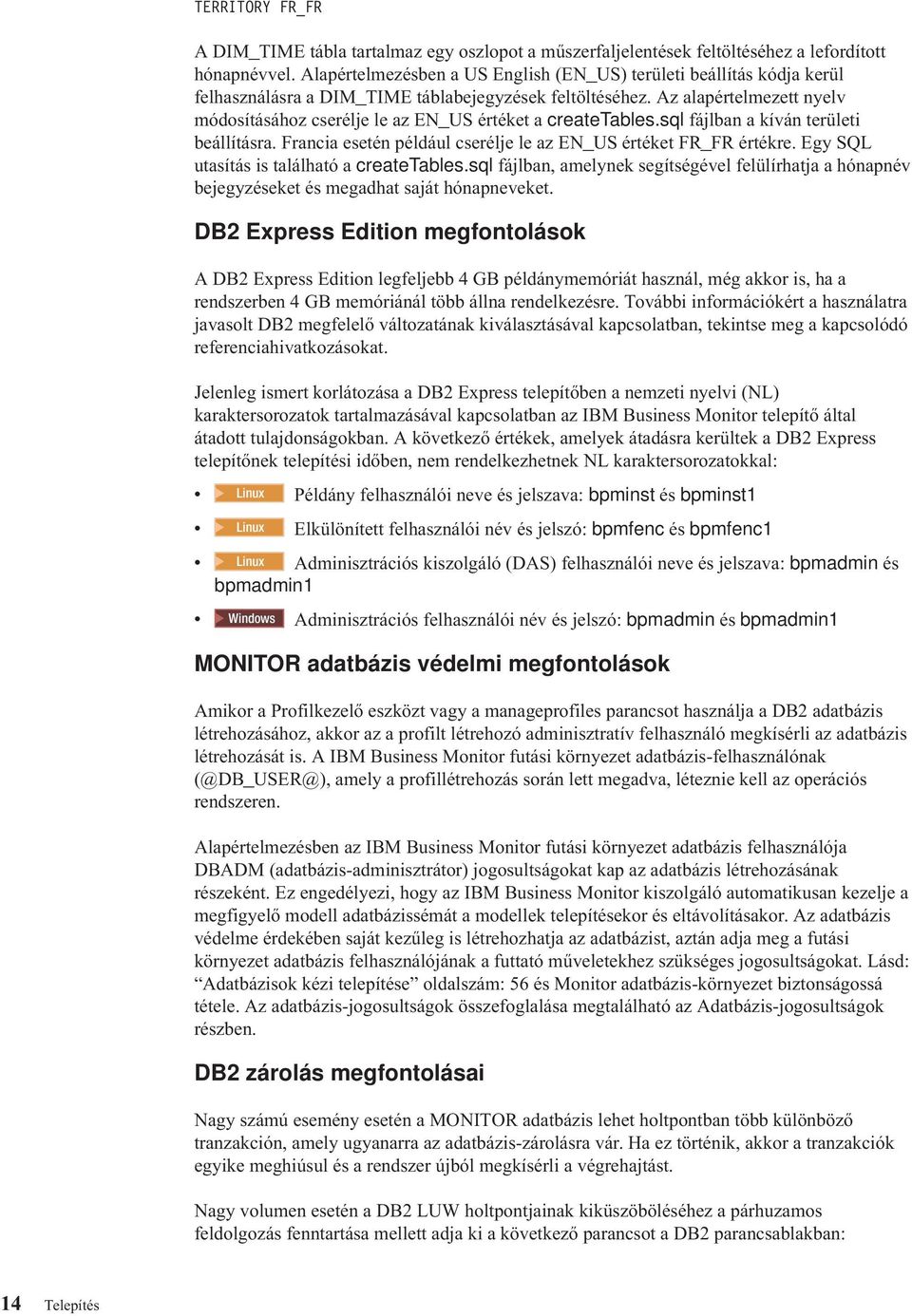 TERRITORY FR_FR

A DIM_TIME tábla tartalmaz egy oszlopot a műszerfaljelentések feltöltéséhez a lefordított hónapnévvel. Alapértelmezésben a US English (EN_US) területi beállítás kódja kerül felhasználásra a DIM_TIME táblabejegyzések feltöltéséhez. Az alapértelmezett nyelv módosításához cserélje le az EN_US értéket a createTables.sql fájlban a kíván területi beállításra. Francia esetén például cserélje le az EN_US értéket FR_FR értékre. Egy SQL utasítás is található a createTables.sql fájlban, amelynek segítségével felülírhatja a hónapnév bejegyzéseket és megadhat saját hónapneveket.

DB2 Express Edition megfontolások

A DB2 Express Edition legfeljebb 4 GB példánymemóriát használ, még akkor is, ha a rendszerben 4 GB memóriánál több állna rendelkezésre. További információkért a használatra javasolt DB2 megfelelő változatának kiválasztásával kapcsolatban, tekintse meg a kapcsolódó referenciahivatkozásokat.

Jelenleg ismert korlátozása a DB2 Express telepítőben a nemzeti nyelvi (NL) karaktersorozatok tartalmazásával kapcsolatban az IBM Business Monitor telepítő által átadott tulajdonságokban. A következő értékek, amelyek átadásra kerültek a DB2 Express telepítőnek telepítési időben, nem rendelkezhetnek NL karaktersorozatokkal:

• Linux Példány felhasználói neve és jelszava: bpminst és bpminst1
• Linux Elkülönített felhasználói név és jelszó: bpmfenc és bpmfenc1
• Linux Adminisztrációs kiszolgáló (DAS) felhasználói neve és jelszava: bpmadmin és bpmadmin1
• Windows Adminisztrációs felhasználói név és jelszó: bpmadmin és bpmadmin1

MONITOR adatbázis védelmi megfontolások

Amikor a Profilkezelő eszközt vagy a manageprofiles parancsot használja a DB2 adatbázis létrehozásához, akkor az a profilt létrehozó adminisztratív felhasználó megkísérli az adatbázis létrehozását is. A IBM Business Monitor futási környezet adatbázis-felhasználónak (@DB_USER@), amely a profillétrehozás során lett megadva, léteznie kell az operációs rendszeren.

Alapértelmezésben az IBM Business Monitor futási környezet adatbázis felhasználója DBADM (adatbázis-adminisztrátor) jogosultságokat kap az adatbázis létrehozásának részeként. Ez engedélyezi, hogy az IBM Business Monitor kiszolgáló automatikusan kezelje a megfigyelő modell adatbázissémát a modellek telepítésekor és eltávolításakor. Az adatbázis védelme érdekében saját kezűleg is létrehozhatja az adatbázist, aztán adja meg a futási környezet adatbázis felhasználójának a futtató műveletekhez szükséges jogosultságokat. Lásd: “Adatbázisok kézi telepítése” oldalszám: 56 és Monitor adatbázis-környezet biztonságossá tétele. Az adatbázis-jogosultságok összefoglalása megtalálható az Adatbázis-jogosultságok részben.

DB2 zárolás megfontolásai

Nagy számú esemény esetén a MONITOR adatbázis lehet holtpontban több különböző tranzakción, amely ugyanarra az adatbázis-zárolásra vár. Ha ez történik, akkor a tranzakciók egyike meghiúsul és a rendszer újból megkísérli a végrehajtást.

Nagy volumen esetén a DB2 LUW holtpontjainak kiküszöböléséhez a párhuzamos feldolgozás fenntartása mellett adja ki a következő parancsot a DB2 parancsablakban:

14 Telepítés